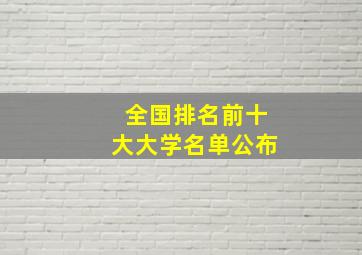 全国排名前十大大学名单公布